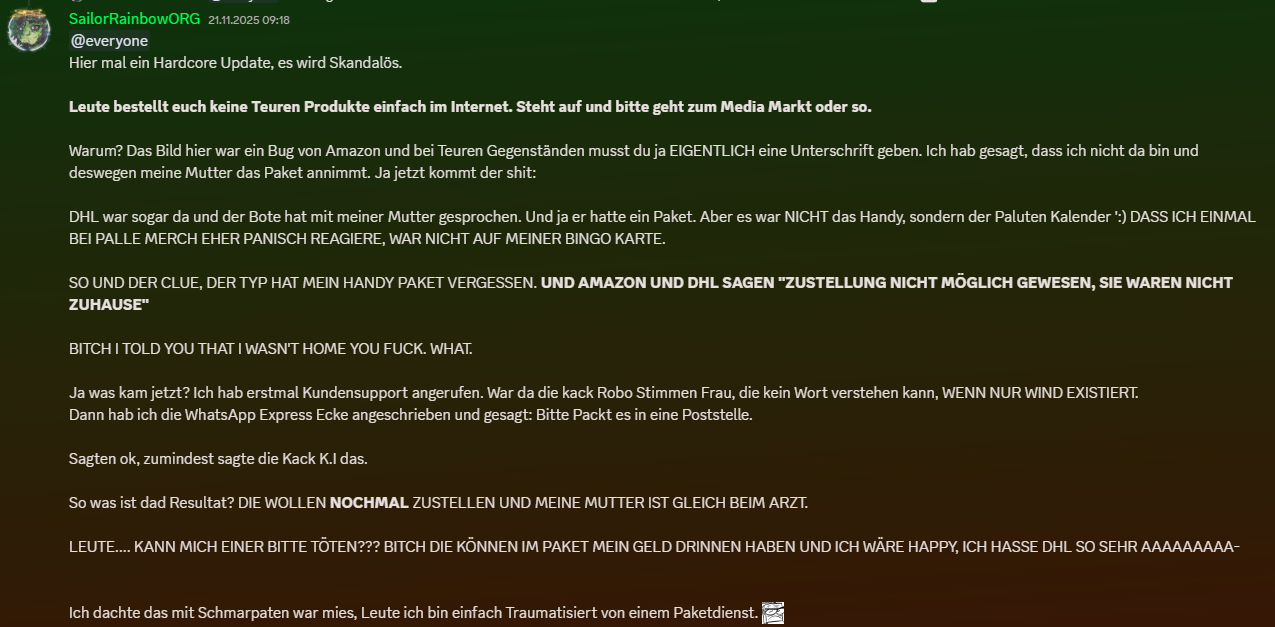 SailorRainbowORG 21.11.2025 09:18
@everyone
Hier mal ein Hardcore Update, es wird Skandalös.

Leute bestellt euch keine Teuren Produkte einfach im Internet. Steht auf und bitte geht zum Media Markt oder so.

Warum? Das Bild hier war ein Bug von Amazon und bei Teuren Gegenständen musst du ja EIGENTLICH eine Unterschrift geben. Ich hab gesagt, dass ich nicht da bin und deswegen meine Mutter das Paket annimmt. Ja jetzt kommt der shit:

DHL war sogar da und der Bote hat mit meiner Mutter gesprochen. Und ja er hatte ein Paket. Aber es war NICHT das Handy, sondern der Paluten Kalender ':) DASS ICH EINMAL BEI PALLE MERCH EHER PANISCH REAGIERE, WAR NICHT AUF MEINER BINGO KARTE.

SO UND DER CLUE, DER TYP HAT MEIN HANDY PAKET VERGESSEN. UND AMAZON UND DHL SAGEN "ZUSTELLUNG NICHT MÖGLICH GEWESEN, SIE WAREN NICHT ZUHAUSE"

BITCH I TOLD YOU THAT I WASN'T HOME YOU FUCK. WHAT.

Ja was kam jetzt? Ich hab erstmal Kundensupport angerufen. War da die kack Robo Stimmen Frau, die kein Wort verstehen kann, WENN NUR WIND EXISTIERT.
Dann hab ich die WhatsApp Express Ecke angeschrieben und gesagt: Bitte Packt es in eine Poststelle.

Sagten ok, zumindest sagte die Kack K.I das.

So was ist dad Resultat? DIE WOLLEN NOCHMAL ZUSTELLEN UND MEINE MUTTER IST GLEICH BEIM ARZT.

LEUTE.... KANN MICH EINER BITTE TÖTEN??? BITCH DIE KÖNNEN IM PAKET MEIN GELD DRINNEN HABEN UND ICH WÄRE HAPPY, ICH HASSE DHL SO SEHR AAAAAAAAA-

Ich dachte das mit Schmarpaten war mies, Leute ich bin einfach Traumatisiert von einem Paketdienst.